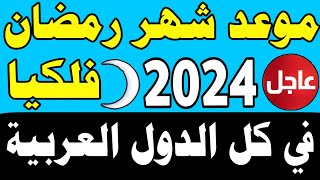 موعد شهر رمضان

عاجل 2024 فلكيا

في كل الدول العربية